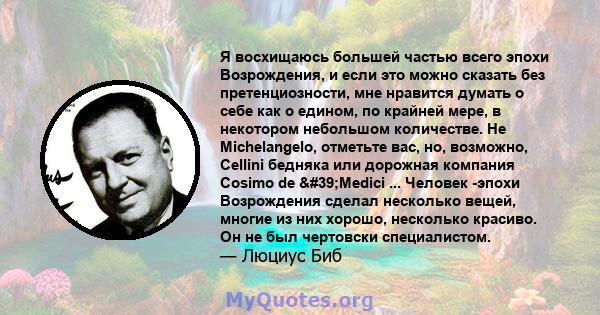 Я восхищаюсь большей частью всего эпохи Возрождения, и если это можно сказать без претенциозности, мне нравится думать о себе как о едином, по крайней мере, в некотором небольшом количестве. Не Michelangelo, отметьте вас, но, возможно, Cellini бедняка или дорожная компания Cosimo de &#39;Medici ... Человек -эпохи Возрождения сделал несколько вещей, многие из них хорошо, несколько красиво. Он не был чертовски специалистом.
— Люциус Биб

MyQuotes.org